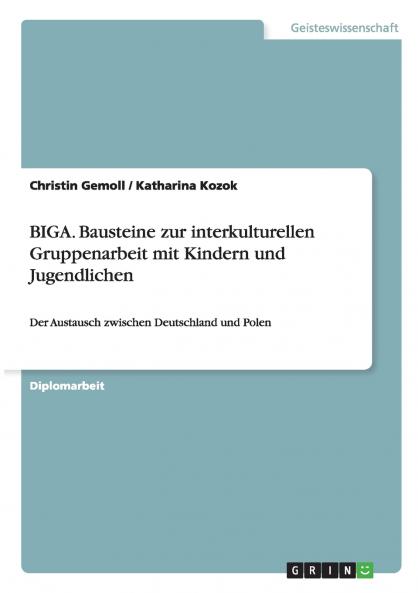 Geisteswissenschaft

Christin Gemoll / Katharina Kozok

BIGA. Bausteine zur interkulturellen Gruppenarbeit mit Kindern und Jugendlichen

Der Austausch zwischen Deutschland und Polen

Diplomarbeit

GRIN